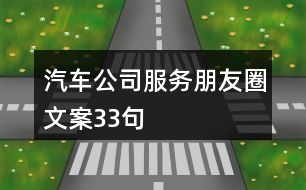 汽车公司服务朋友圈文案33句